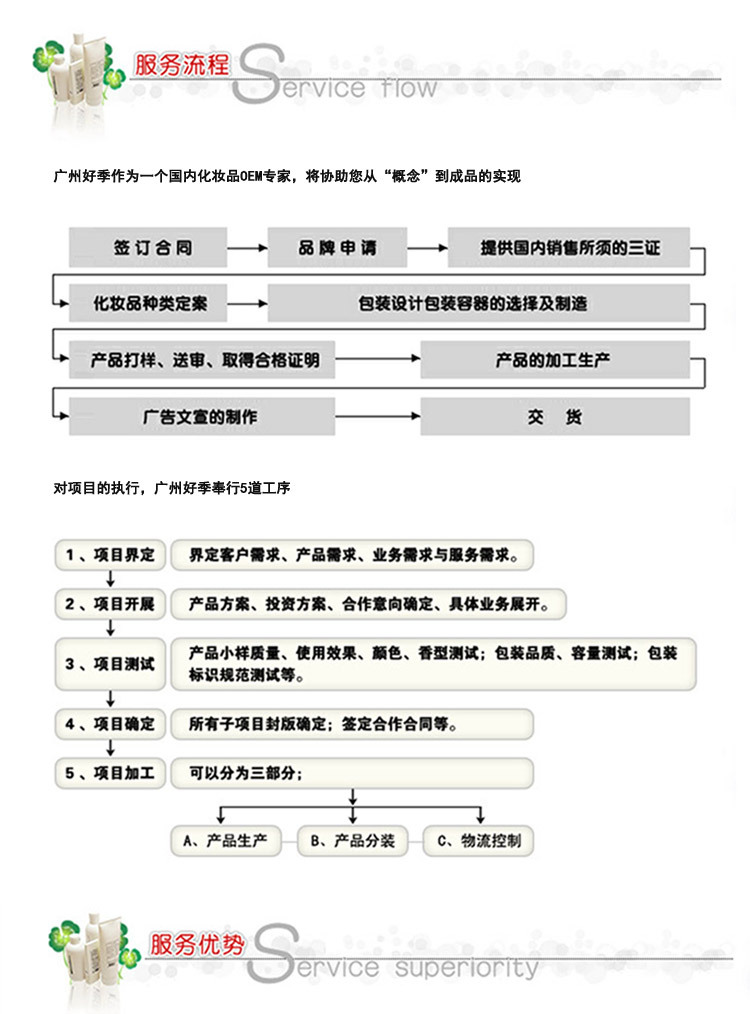 服务流程 Service flow

广州好季作为一个国内化妆品OEM专家，将协助您从“概念”到成品的实现

签订合同

品牌申请

提供国内销售所须的三证

化妆品种类定案

包装设计包装容器的选择及制造

产品打样、送审、取得合格证明

产品的加工生产

广告文宣的制作

交 货

对项目的执行，广州好季奉行5道工序

1、项目界定

界定客户需求、产品需求、业务需求与服务需求。

2、项目开展

产品方案、投资方案、合作意向确定、具体业务展开。

3、项目测试

产品小样质量、使用效果、颜色、香型测试；包装品质、容量测试；包装标识规范测试等。

4、项目确定

所有子项目封版确定；签定合作合同等。

5、项目加工

可以分为三部分；

A、产品生产

B、产品分装

C、物流控制

服务优势 Service superiority